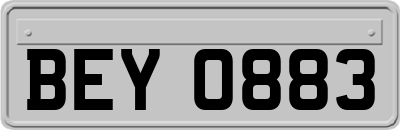 BEY 0883